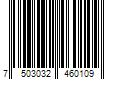 7 503032 460109